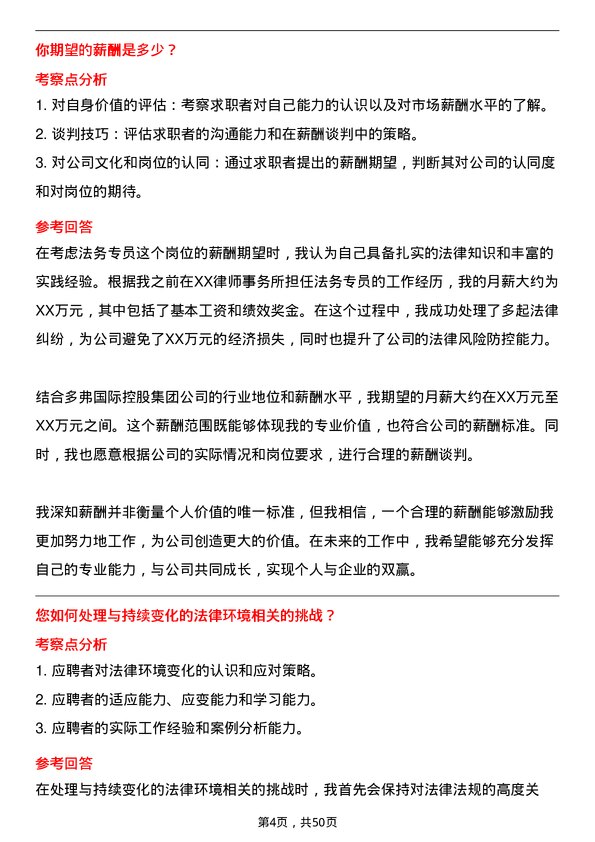 你期望的薪酬是多少？

考察点分析

1. 对自身价值的评估：考察求职者对自己能力的认识以及对市场薪酬水平的了解。

2. 谈判技巧：评估求职者的沟通能力和在薪酬谈判中的策略。

3. 对公司文化和岗位的认同：通过求职者提出的薪酬期望，判断其对公司的认同度和对岗位的期待。

参考回答

在考虑法务专员这个岗位的薪酬期望时，我认为自己具备扎实的法律知识和丰富的实践经验。根据我之前在XX律师事务所担任法务专员的工作经历，我的月薪大约为XX万元，其中包括了基本工资和绩效奖金。在这个过程中，我成功处理了多起法律纠纷，为公司避免了XX万元的经济损失，同时也提升了公司的法律风险防控能力。

结合多弗国际控股集团公司的行业地位和薪酬水平，我期望的月薪大约在XX万元至XX万元之间。这个薪酬范围既能够体现我的专业价值，也符合公司的薪酬标准。同时，我也愿意根据公司的实际情况和岗位要求，进行合理的薪酬谈判。

我深知薪酬并非衡量个人价值的唯一标准，但我相信，一个合理的薪酬能够激励我更加努力地工作，为公司创造更大的价值。在未来的工作中，我希望能够充分发挥自己的专业能力，与公司共同成长，实现个人与企业的双赢。

您如何处理与持续变化的法律环境相关的挑战？

考察点分析

1. 应聘者对法律环境变化的认识和应对策略。

2. 应聘者的适应能力、应变能力和学习能力。

3. 应聘者的实际工作经验和案例分析能力。

参考回答

在处理与持续变化的法律环境相关的挑战时，我首先会保持对法律法规的高度关

第4页，共50页